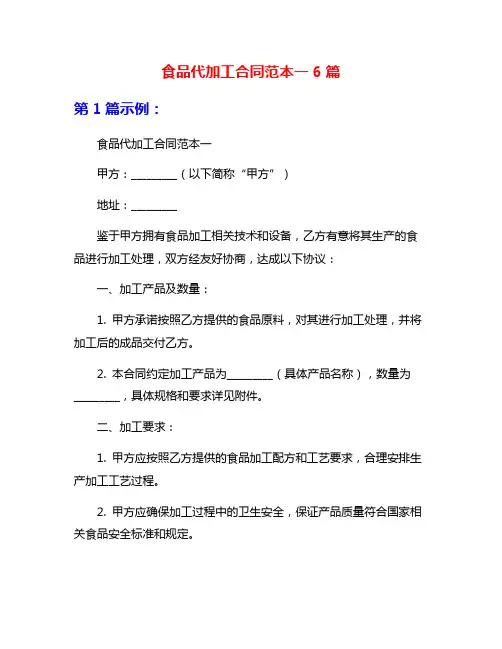 食品代加工合同范本一 6 篇

第 1 篇示例：

食品代加工合同范本一

甲方：________（以下简称“甲方”）

地址：________

鉴于甲方拥有食品加工相关技术和设备，乙方有意将其生产的食品进行加工处理，双方经友好协商，达成以下协议：

一、加工产品及数量：

1. 甲方承诺按照乙方提供的食品原料，对其进行加工处理，并将加工后的成品交付乙方。

2. 本合同约定加工产品为________（具体产品名称），数量为________，具体规格和要求详见附件。

二、加工要求：

1. 甲方应按照乙方提供的食品加工配方和工艺要求，合理安排生产加工工艺过程。

2. 甲方应确保加工过程中的卫生安全，保证产品质量符合国家相关食品安全标准和规定。